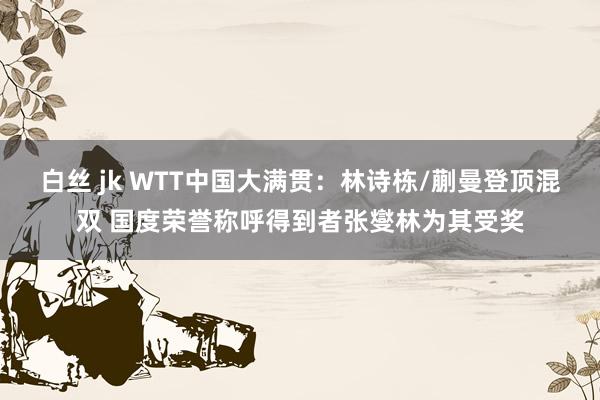 白丝 jk WTT中国大满贯：林诗栋/蒯曼登顶混双 国度荣誉称呼得到者张燮林为其受奖